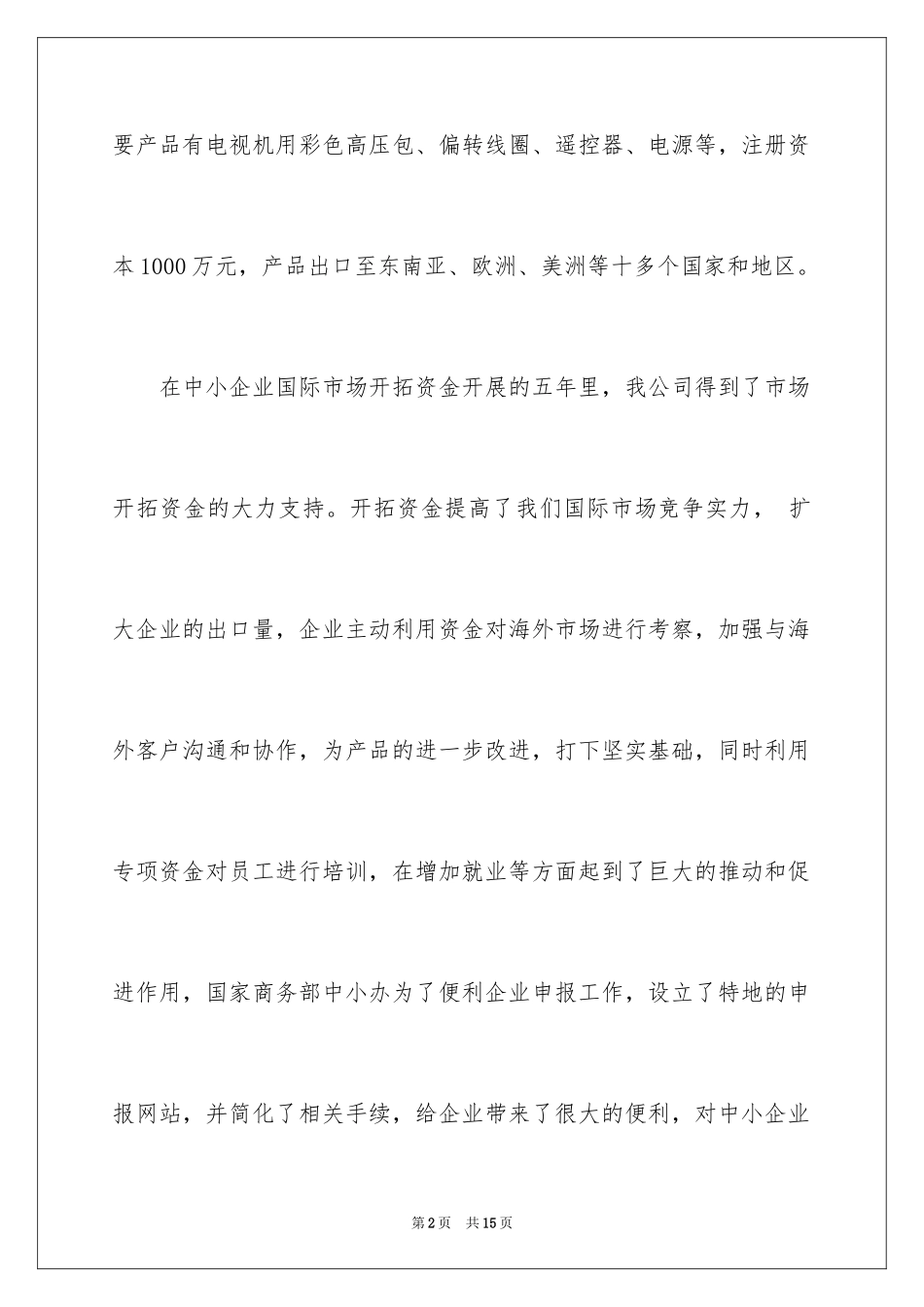 要产品有电视机用彩色高压包、偏转线圈、遥控器、电源等，注册资本1000万元，产品出口至东南亚、欧洲、美洲等十多个国家和地区。

在中小企业国际市场开拓资金开展的五年里，我公司得到了市场开拓资金的大力支持。开拓资金提高了我们国际市场竞争实力， 扩大企业的出口量，企业主动利用资金对海外市场进行考察，加强与海外客户沟通和协作，为产品的进一步改进，打下坚实基础，同时利用专项资金对员工进行培训，在增加就业等方面起到了巨大的推动和促进作用，国家商务部中小办为了便利企业申报工作，设立了特地的申报网站，并简化了相关手续，给企业带来了很大的便利，对中小企业

第2页 共15页